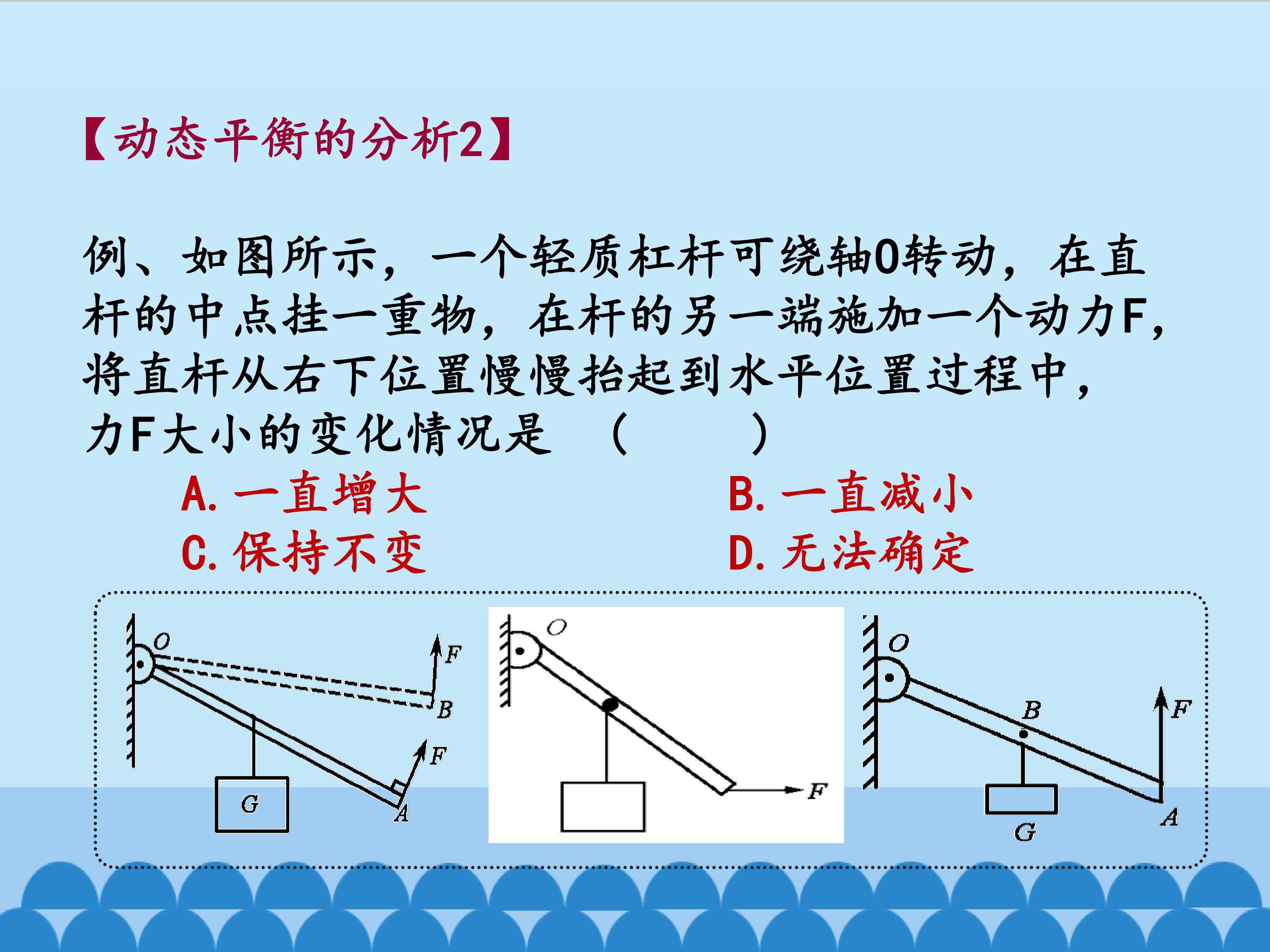 【动态平衡的分析2】

例、如图所示，一个轻质杠杆可绕轴O转动，在直杆的中点挂一重物，在杆的另一端施加一个动力F，将直杆从右下位置慢慢抬起到水平位置过程中，力F大小的变化情况是 （ ）

A.一直增大 B.一直减小
C.保持不变 D.无法确定

O
F
B
F
G
A

O
F

O
B
F
G
A